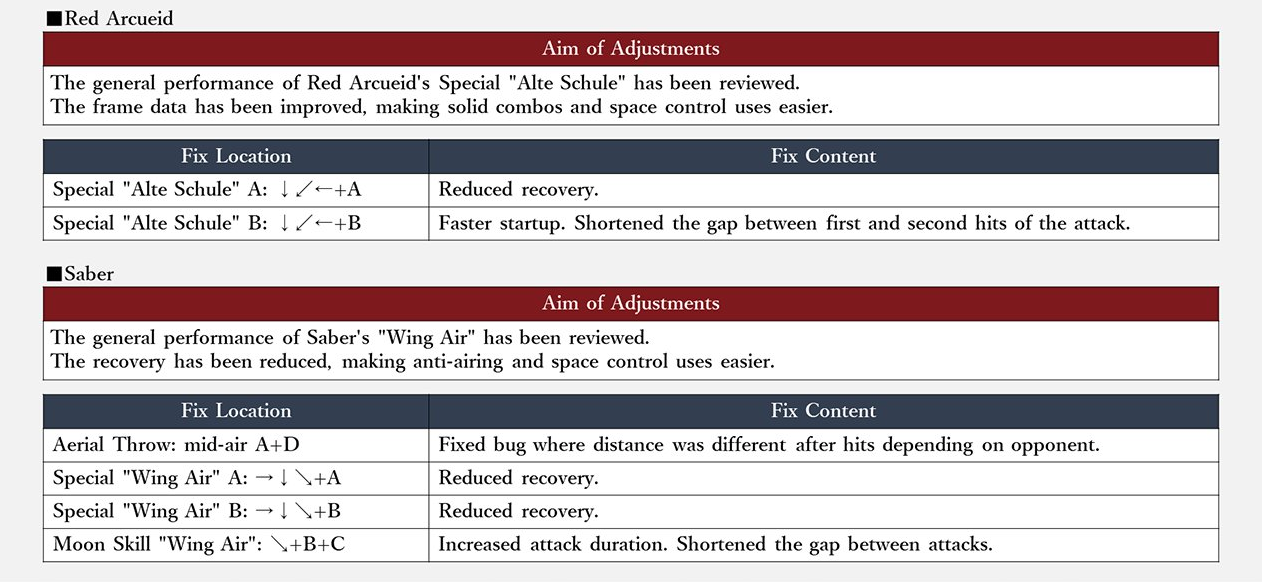 ■Red Arcueid

| Aim of Adjustments |
|---|
| The general performance of Red Arcueid's Special "Alte Schule" has been reviewed. The frame data has been improved, making solid combos and space control uses easier. |

| Fix Location | Fix Content |
|---|---|
| Special "Alte Schule" A: ↓↙←+A | Reduced recovery. |
| Special "Alte Schule" B: ↓↙←+B | Faster startup. Shortened the gap between first and second hits of the attack. |

■Saber

| Aim of Adjustments |
|---|
| The general performance of Saber's "Wing Air" has been reviewed. The recovery has been reduced, making anti-airing and space control uses easier. |

| Fix Location | Fix Content |
|---|---|
| Aerial Throw: mid-air A+D | Fixed bug where distance was different after hits depending on opponent. |
| Special "Wing Air" A: →↓↘+A | Reduced recovery. |
| Special "Wing Air" B: →↓↘+B | Reduced recovery. |
| Moon Skill "Wing Air": ↘+B+C | Increased attack duration. Shortened the gap between attacks. |